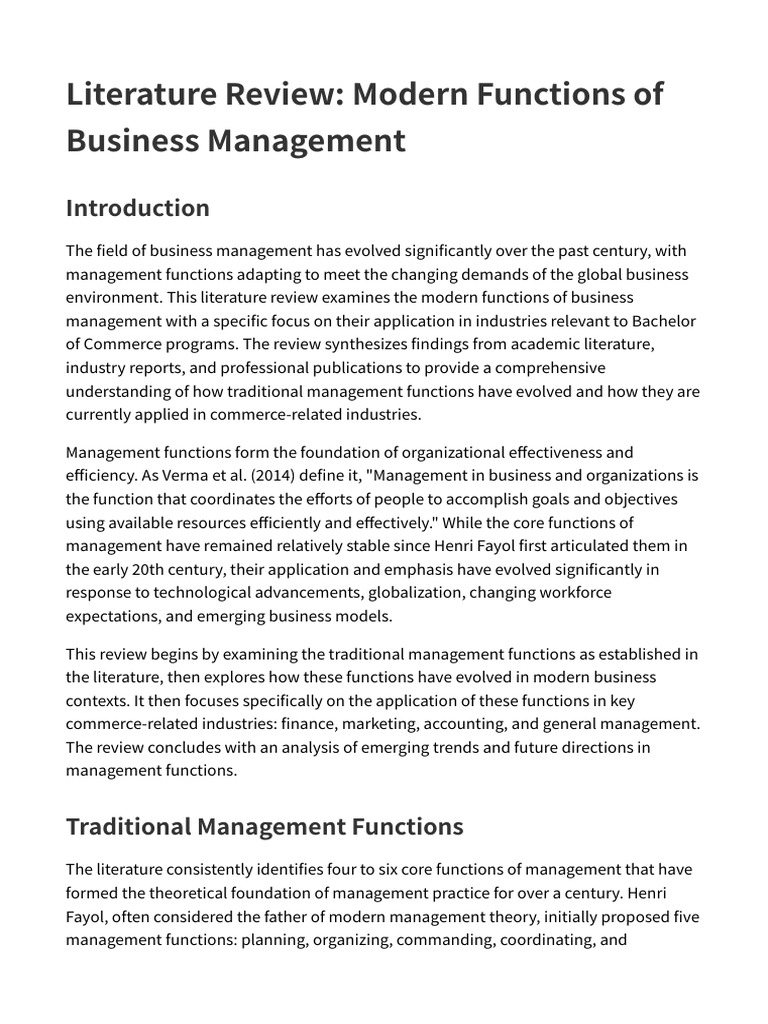 Literature Review: Modern Functions of Business Management

Introduction

The field of business management has evolved significantly over the past century, with management functions adapting to meet the changing demands of the global business environment. This literature review examines the modern functions of business management with a specific focus on their application in industries relevant to Bachelor of Commerce programs. The review synthesizes findings from academic literature, industry reports, and professional publications to provide a comprehensive understanding of how traditional management functions have evolved and how they are currently applied in commerce-related industries.

Management functions form the foundation of organizational effectiveness and efficiency. As Verma et al. (2014) define it, "Management in business and organizations is the function that coordinates the efforts of people to accomplish goals and objectives using available resources efficiently and effectively." While the core functions of management have remained relatively stable since Henri Fayol first articulated them in the early 20th century, their application and emphasis have evolved significantly in response to technological advancements, globalization, changing workforce expectations, and emerging business models.

This review begins by examining the traditional management functions as established in the literature, then explores how these functions have evolved in modern business contexts. It then focuses specifically on the application of these functions in key commerce-related industries: finance, marketing, accounting, and general management. The review concludes with an analysis of emerging trends and future directions in management functions.

Traditional Management Functions

The literature consistently identifies four to six core functions of management that have formed the theoretical foundation of management practice for over a century. Henri Fayol, often considered the father of modern management theory, initially proposed five management functions: planning, organizing, commanding, coordinating, and